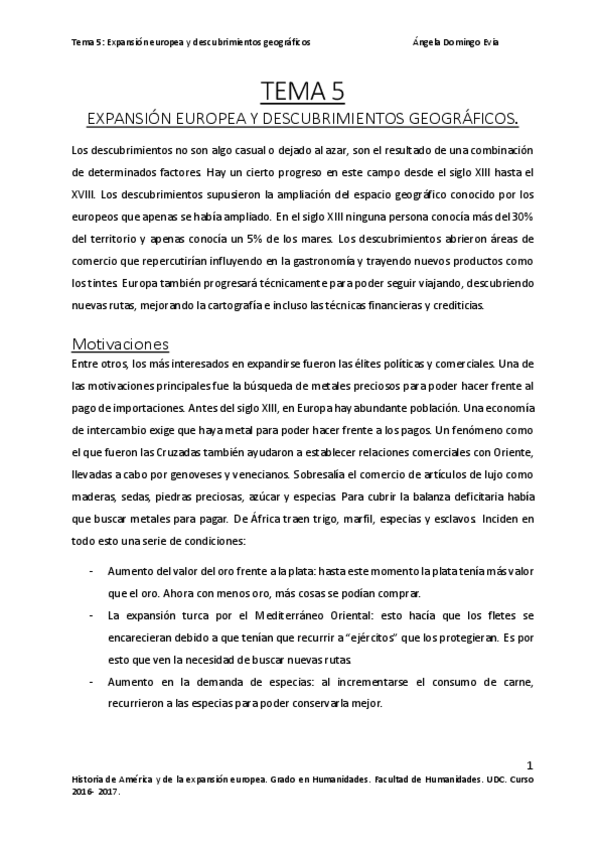 Tema 5: Expansión europea y descubrimientos geográficos Ángela Domingo Evia

TEMA 5

EXPANSIÓN EUROPEA Y DESCUBRIMIENTOS GEOGRÁFICOS.

Los descubrimientos no son algo casual o dejado al azar, son el resultado de una combinación de determinados factores. Hay un cierto progreso en este campo desde el siglo XIII hasta el XVIII. Los descubrimientos supusieron la ampliación del espacio geográfico conocido por los europeos que apenas se había ampliado. En el siglo XIII ninguna persona conocía más del 30% del territorio y apenas conocía un 5% de los mares. Los descubrimientos abrieron áreas de comercio que repercutirían influyendo en la gastronomía y trayendo nuevos productos como los tintes. Europa también progresará técnicamente para poder seguir viajando, descubriendo nuevas rutas, mejorando la cartografía e incluso las técnicas financieras y crediticias.

Motivaciones

Entre otros, los más interesados en expandirse fueron las élites políticas y comerciales. Una de las motivaciones principales fue la búsqueda de metales preciosos para poder hacer frente al pago de importaciones. Antes del siglo XIII, en Europa hay abundante población. Una economía de intercambio exige que haya metal para poder hacer frente a los pagos. Un fenómeno como el que fueron las Cruzadas también ayudaron a establecer relaciones comerciales con Oriente, llevadas a cabo por genoveses y venecianos. Sobresalía el comercio de artículos de lujo como maderas, sedas, piedras preciosas, azúcar y especias. Para cubrir la balanza deficitaria había que buscar metales para pagar. De África traen trigo, marfil, especias y esclavos. Inciden en todo esto una serie de condiciones:

- Aumento del valor del oro frente a la plata: hasta este momento la plata tenía más valor que el oro. Ahora con menos oro, más cosas se podían comprar.
- La expansión turca por el Mediterráneo Oriental: esto hacía que los fletes se encarecieran debido a que tenían que recurrir a "ejércitos" que los protegieran. Es por esto que ven la necesidad de buscar nuevas rutas.
- Aumento en la demanda de especias: al incrementarse el consumo de carne, recurrieron a las especias para poder conservarla mejor.

1

Historia de América y de la expansión europea. Grado en Humanidades. Facultad de Humanidades. UDC. Curso 2016- 2017.